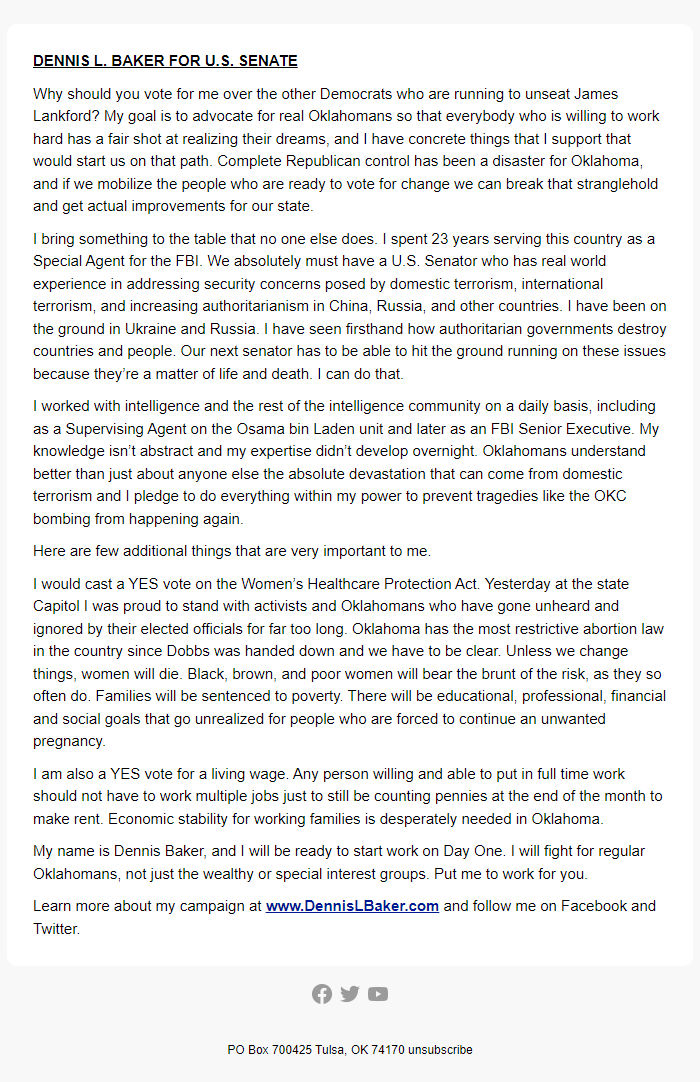 DENNIS L. BAKER FOR U.S. SENATE

Why should you vote for me over the other Democrats who are running to unseat James Lankford? My goal is to advocate for real Oklahomans so that everybody who is willing to work hard has a fair shot at realizing their dreams, and I have concrete things that I support that would start us on that path. Complete Republican control has been a disaster for Oklahoma, and if we mobilize the people who are ready to vote for change we can break that stranglehold and get actual improvements for our state.

I bring something to the table that no one else does. I spent 23 years serving this country as a Special Agent for the FBI. We absolutely must have a U.S. Senator who has real world experience in addressing security concerns posed by domestic terrorism, international terrorism, and increasing authoritarianism in China, Russia, and other countries. I have been on the ground in Ukraine and Russia. I have seen firsthand how authoritarian governments destroy countries and people. Our next senator has to be able to hit the ground running on these issues because they're a matter of life and death. I can do that.

I worked with intelligence and the rest of the intelligence community on a daily basis, including as a Supervising Agent on the Osama bin Laden unit and later as an FBI Senior Executive. My knowledge isn't abstract and my expertise didn't develop overnight. Oklahomans understand better than just about anyone else the absolute devastation that can come from domestic terrorism and I pledge to do everything within my power to prevent tragedies like the OKC bombing from happening again.

Here are few additional things that are very important to me.

I would cast a YES vote on the Women's Healthcare Protection Act. Yesterday at the state Capitol I was proud to stand with activists and Oklahomans who have gone unheard and ignored by their elected officials for far too long. Oklahoma has the most restrictive abortion law in the country since Dobbs was handed down and we have to be clear. Unless we change things, women will die. Black, brown, and poor women will bear the brunt of the risk, as they so often do. Families will be sentenced to poverty. There will be educational, professional, financial and social goals that go unrealized for people who are forced to continue an unwanted pregnancy.

I am also a YES vote for a living wage. Any person willing and able to put in full time work should not have to work multiple jobs just to still be counting pennies at the end of the month to make rent. Economic stability for working families is desperately needed in Oklahoma.

My name is Dennis Baker, and I will be ready to start work on Day One. I will fight for regular Oklahomans, not just the wealthy or special interest groups. Put me to work for you.

Learn more about my campaign at www.DennisLBaker.com and follow me on Facebook and Twitter.

PO Box 700425 Tulsa, OK 74170 unsubscribe